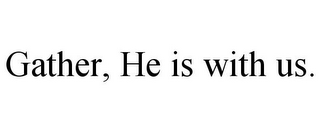 Gather, He is with us.